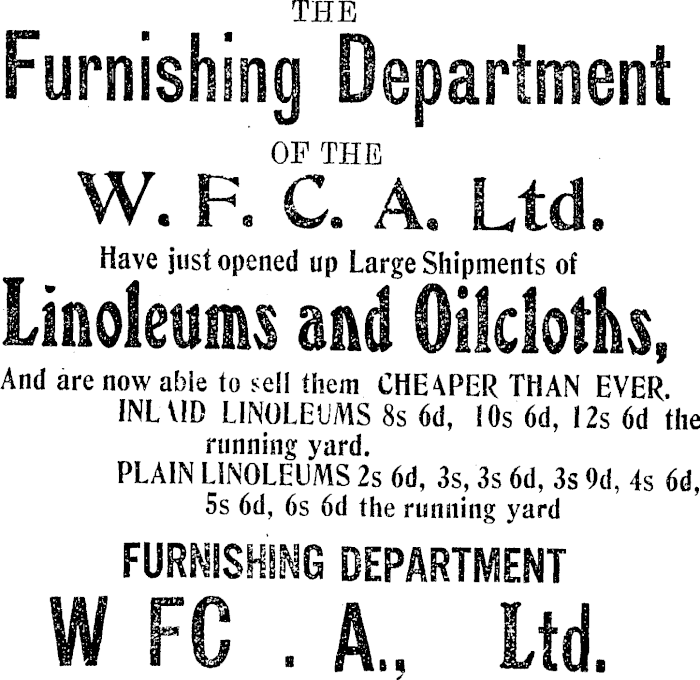 THE

Furnishing Department

OF THE

W. F. C. A. Ltd.

Have just opened up Large Shipments of

Linoleums and Oilcloths,

And are now able to sell them CHEAPER THAN EVER.

INLAID LINOLEUMS 8s 6d, 10s 6d, 12s 6d the running yard.

PLAIN LINOLEUMS 2s 6d, 3s, 3s 6d, 3s 9d, 4s 6d, 5s 6d, 6s 6d the running yard

FURNISHING DEPARTMENT

W FC . A., Ltd.